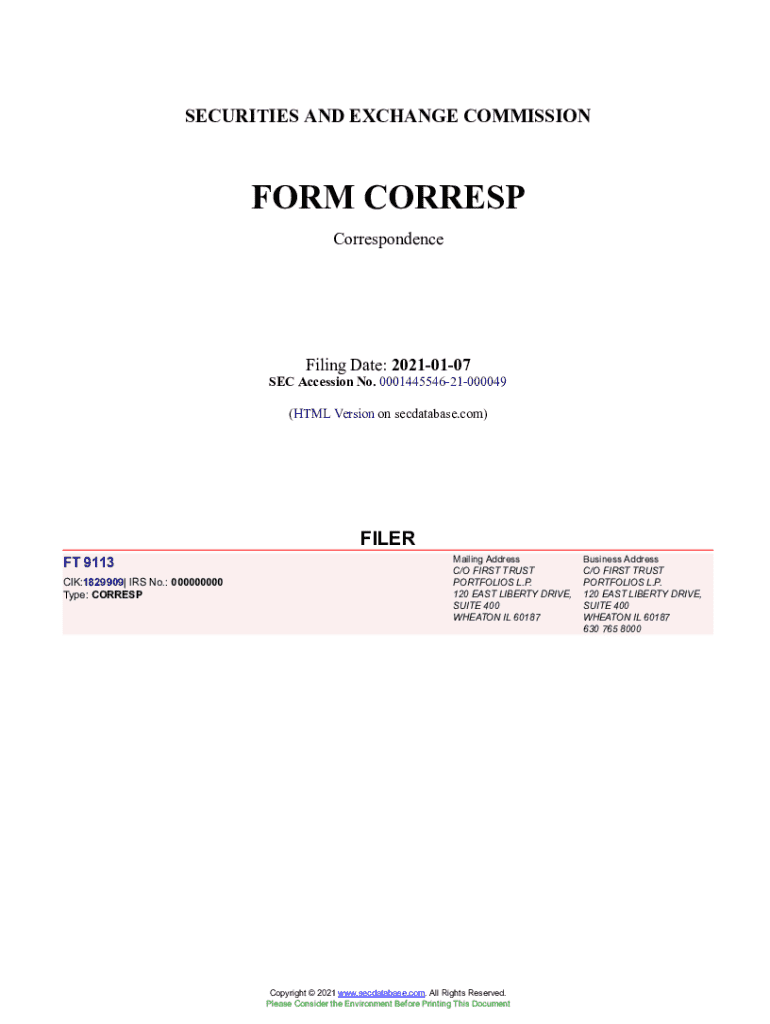 SECURITIES AND EXCHANGE COMMISSION

FORM CORRESP

Correspondence

Filing Date: 2021-01-07
SEC Accession No. 0001445546-21-000049

(HTML Version on secdatabase.com)

FILER

FT 9113

CIK:1829909| IRS No.: 000000000
Type: CORRESP

Mailing Address
C/O FIRST TRUST
PORTFOLIOS L.P.
120 EAST LIBERTY DRIVE,
SUITE 400
WHEATON IL 60187

Business Address
C/O FIRST TRUST
PORTFOLIOS L.P.
120 EAST LIBERTY DRIVE,
SUITE 400
WHEATON IL 60187
630 765 8000

Copyright © 2021 www.secdatabase.com. All Rights Reserved.
Please Consider the Environment Before Printing This Document